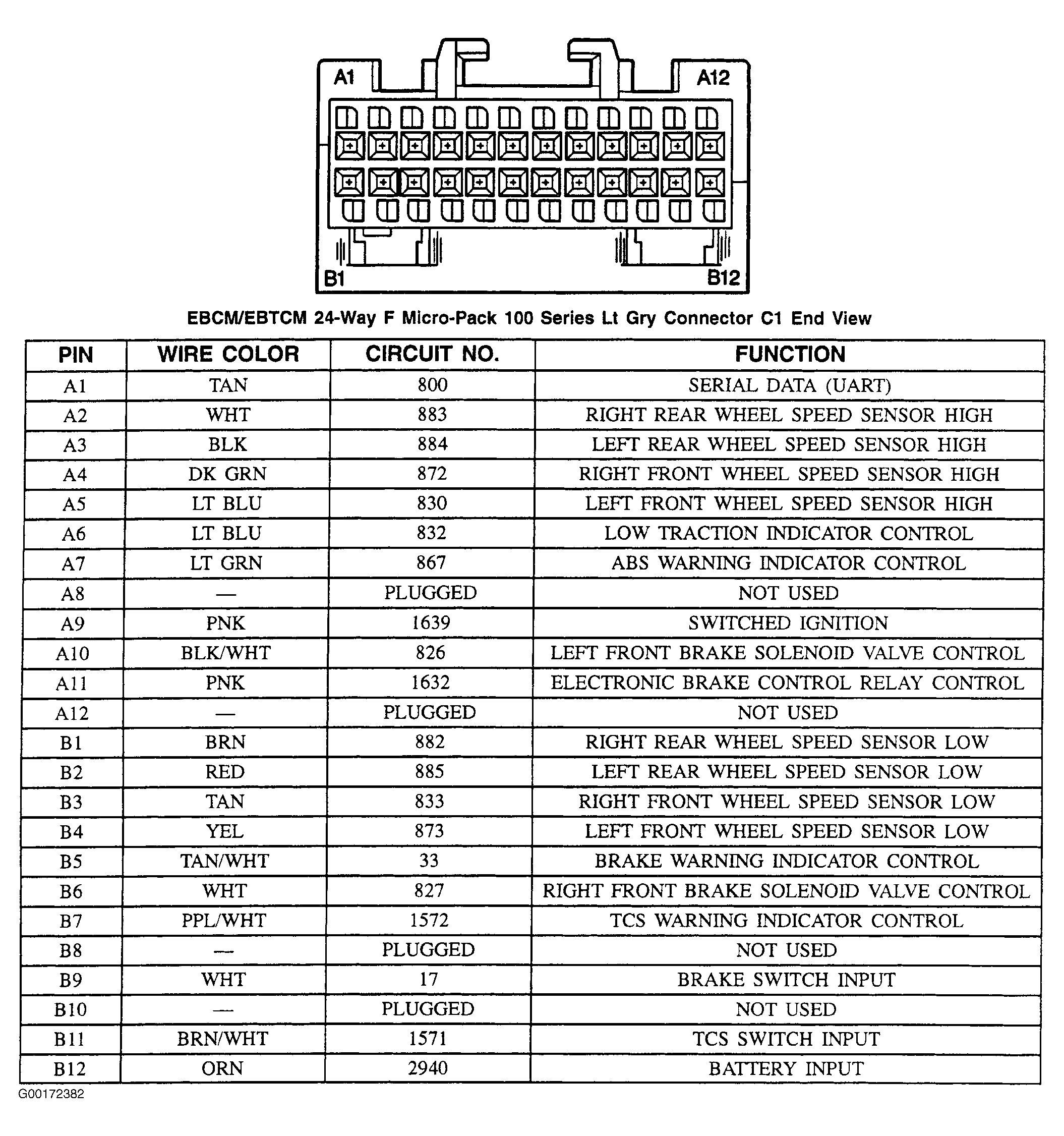 A1

A12

B1

B12

EBCM/EBTCM 24-Way F Micro-Pack 100 Series Lt Gry Connector C1 End View

| PIN | WIRE COLOR | CIRCUIT NO. | FUNCTION |
|---|---|---|---|
| A1 | TAN | 800 | SERIAL DATA (UART) |
| A2 | WHT | 883 | RIGHT REAR WHEEL SPEED SENSOR HIGH |
| A3 | BLK | 884 | LEFT REAR WHEEL SPEED SENSOR HIGH |
| A4 | DK GRN | 872 | RIGHT FRONT WHEEL SPEED SENSOR HIGH |
| A5 | LT BLU | 830 | LEFT FRONT WHEEL SPEED SENSOR HIGH |
| A6 | LT BLU | 832 | LOW TRACTION INDICATOR CONTROL |
| A7 | LT GRN | 867 | ABS WARNING INDICATOR CONTROL |
| A8 | — | PLUGGED | NOT USED |
| A9 | PNK | 1639 | SWITCHED IGNITION |
| A10 | BLK/WHT | 826 | LEFT FRONT BRAKE SOLENOID VALVE CONTROL |
| A11 | PNK | 1632 | ELECTRONIC BRAKE CONTROL RELAY CONTROL |
| A12 | — | PLUGGED | NOT USED |
| B1 | BRN | 882 | RIGHT REAR WHEEL SPEED SENSOR LOW |
| B2 | RED | 885 | LEFT REAR WHEEL SPEED SENSOR LOW |
| B3 | TAN | 833 | RIGHT FRONT WHEEL SPEED SENSOR LOW |
| B4 | YEL | 873 | LEFT FRONT WHEEL SPEED SENSOR LOW |
| B5 | TAN/WHT | 33 | BRAKE WARNING INDICATOR CONTROL |
| B6 | WHT | 827 | RIGHT FRONT BRAKE SOLENOID VALVE CONTROL |
| B7 | PPL/WHT | 1572 | TCS WARNING INDICATOR CONTROL |
| B8 | — | PLUGGED | NOT USED |
| B9 | WHT | 17 | BRAKE SWITCH INPUT |
| B10 | — | PLUGGED | NOT USED |
| B11 | BRN/WHT | 1571 | TCS SWITCH INPUT |
| B12 | ORN | 2940 | BATTERY INPUT |

G00172382